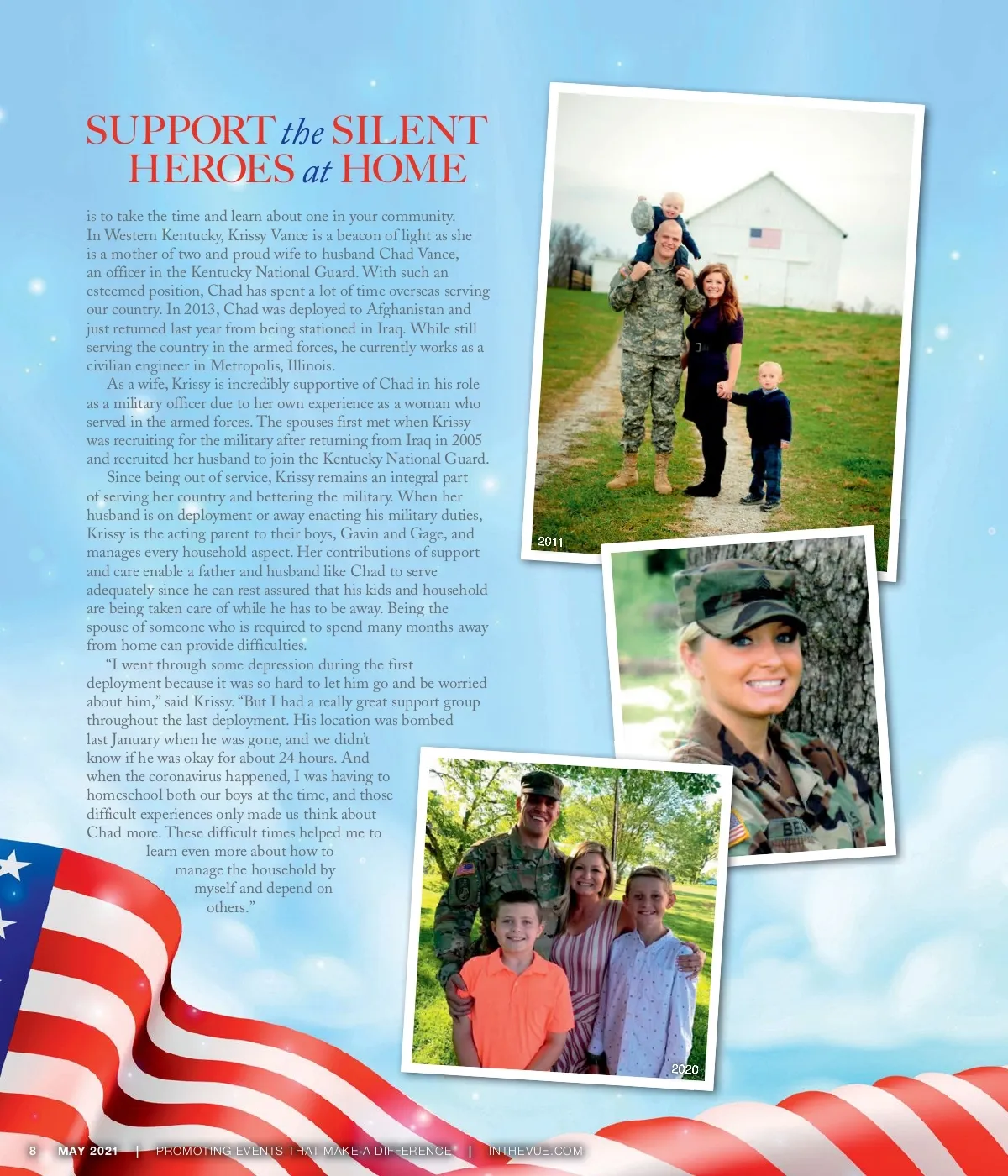 SUPPORT the SILENT HEROES at HOME

is to take the time and learn about one in your community. In Western Kentucky, Krissy Vance is a beacon of light as she is a mother of two and proud wife to husband Chad Vance, an officer in the Kentucky National Guard. With such an esteemed position, Chad has spent a lot of time overseas serving our country. In 2013, Chad was deployed to Afghanistan and just returned last year from being stationed in Iraq. While still serving the country in the armed forces, he currently works as a civilian engineer in Metropolis, Illinois.

As a wife, Krissy is incredibly supportive of Chad in his role as a military officer due to her own experience as a woman who served in the armed forces. The spouses first met when Krissy was recruiting for the military after returning from Iraq in 2005 and recruited her husband to join the Kentucky National Guard.

Since being out of service, Krissy remains an integral part of serving her country and bettering the military. When her husband is on deployment or away enacting his military duties, Krissy is the acting parent to their boys, Gavin and Gage, and manages every household aspect. Her contributions of support and care enable a father and husband like Chad to serve adequately since he can rest assured that his kids and household are being taken care of while he has to be away. Being the spouse of someone who is required to spend many months away from home can provide difficulties.

"I went through some depression during the first deployment because it was so hard to let him go and be worried about him," said Krissy. "But I had a really great support group throughout the last deployment. His location was bombed last January when he was gone, and we didn't know if he was okay for about 24 hours. And when the coronavirus happened, I was having to homeschool both our boys at the time, and those difficult experiences only made us think about Chad more. These difficult times helped me to learn even more about how to manage the household by myself and depend on others."

2011

2020

8 MAY 2021 | PROMOTING EVENTS THAT MAKE A DIFFERENCE | INTHEVUE.COM